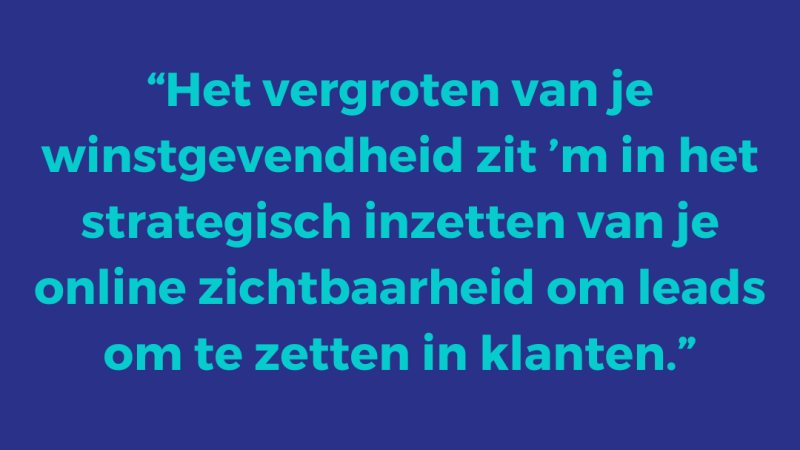 “Het vergroten van je winstgevendheid zit ’m in het strategisch inzetten van je online zichtbaarheid om leads om te zetten in klanten.”